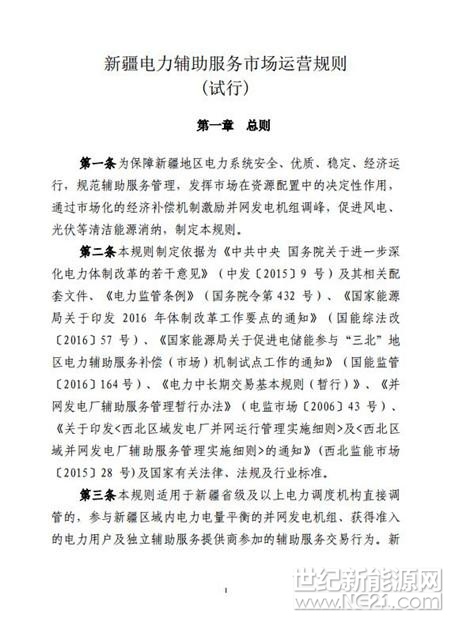 新疆电力辅助服务市场运营规则
（试行）

第一章　总则

第一条 为保障新疆地区电力系统安全、优质、稳定、经济运行，规范辅助服务管理，发挥市场在资源配置中的决定性作用，通过市场化的经济补偿机制激励并网发电机组调峰，促进风电、光伏等清洁能源消纳，制定本规则。

第二条 本规则制定依据为《中共中央 国务院关于进一步深化电力体制改革的若干意见》（中发〔2015〕9 号）及其相关配套文件、《电力监管条例》（国务院令第 432 号）、《国家能源局关于印发 2016 年体制改革工作要点的通知》（国能综法改〔2016〕57 号）、《国家能源局关于促进电储能参与“三北”地区电力辅助服务补偿（市场）机制试点工作的通知》（国能监管〔2016〕164 号）、《电力中长期交易基本规则（暂行）》、《并网发电厂辅助服务管理暂行办法》（电监市场〔2006〕43 号）、《关于印发<西北区域发电厂并网运行管理实施细则>及<西北区域并网发电厂辅助服务管理实施细则>的通知》（西北监能市场〔2015〕28 号）及国家有关法律、法规及行业标准。

第三条 本规则适用于新疆省级及以上电力调度机构直接调管的，参与新疆区域内电力电量平衡的并网发电机组、获得准入的电力用户及独立辅助服务提供商参加的辅助服务交易行为。新

1

世纪新能源网
www.NE21.com